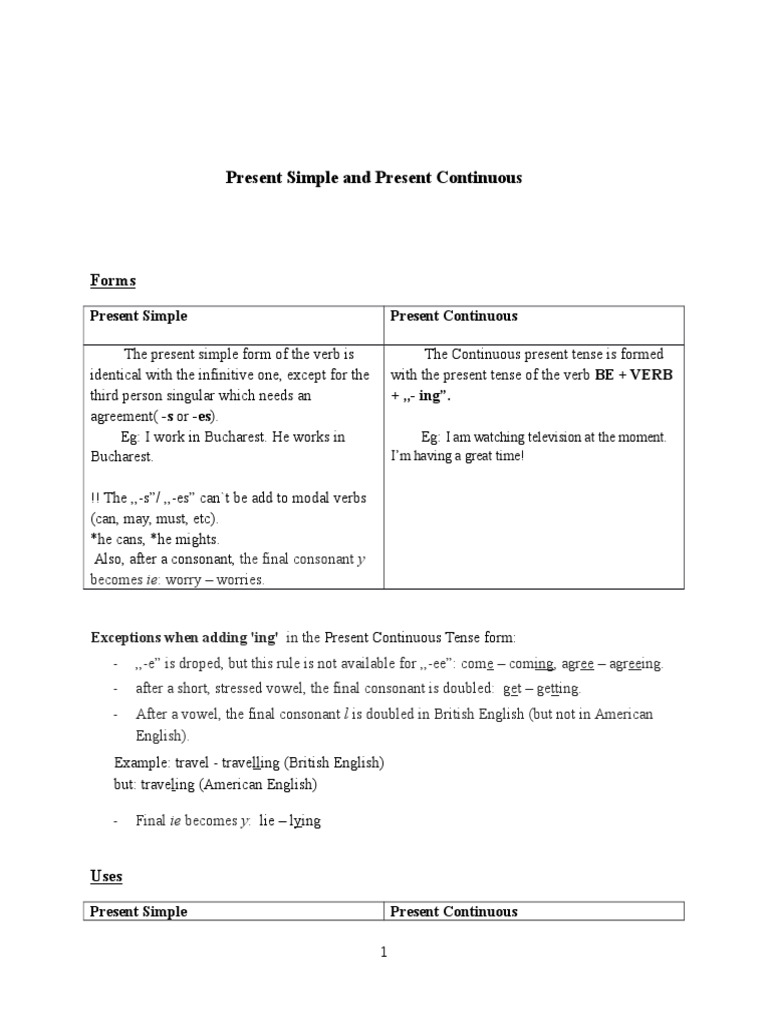 Present Simple and Present Continuous

Forms

| Present Simple | Present Continuous |
|---|---|
| The present simple form of the verb is identical with the infinitive one, except for the third person singular which needs an agreement( -s or -es). Eg: I work in Bucharest. He works in Bucharest. !! The ,,-s"/ ,,-es" can`t be add to modal verbs (can, may, must, etc). *he cans, *he mights. Also, after a consonant, the final consonant y becomes ie: worry – worries. | The Continuous present tense is formed with the present tense of the verb BE + VERB + ,,- ing". Eg: I am watching television at the moment. I'm having a great time! |

Exceptions when adding 'ing' in the Present Continuous Tense form:

- ,,-e" is droped, but this rule is not available for ,,-ee": come – coming, agree – agreeing.
- after a short, stressed vowel, the final consonant is doubled: get – getting.
- After a vowel, the final consonant l is doubled in British English (but not in American English).

Example: travel - travelling (British English)
but: traveling (American English)

- Final ie becomes y: lie – lying

Uses

| Present Simple | Present Continuous |
|---|---|

1